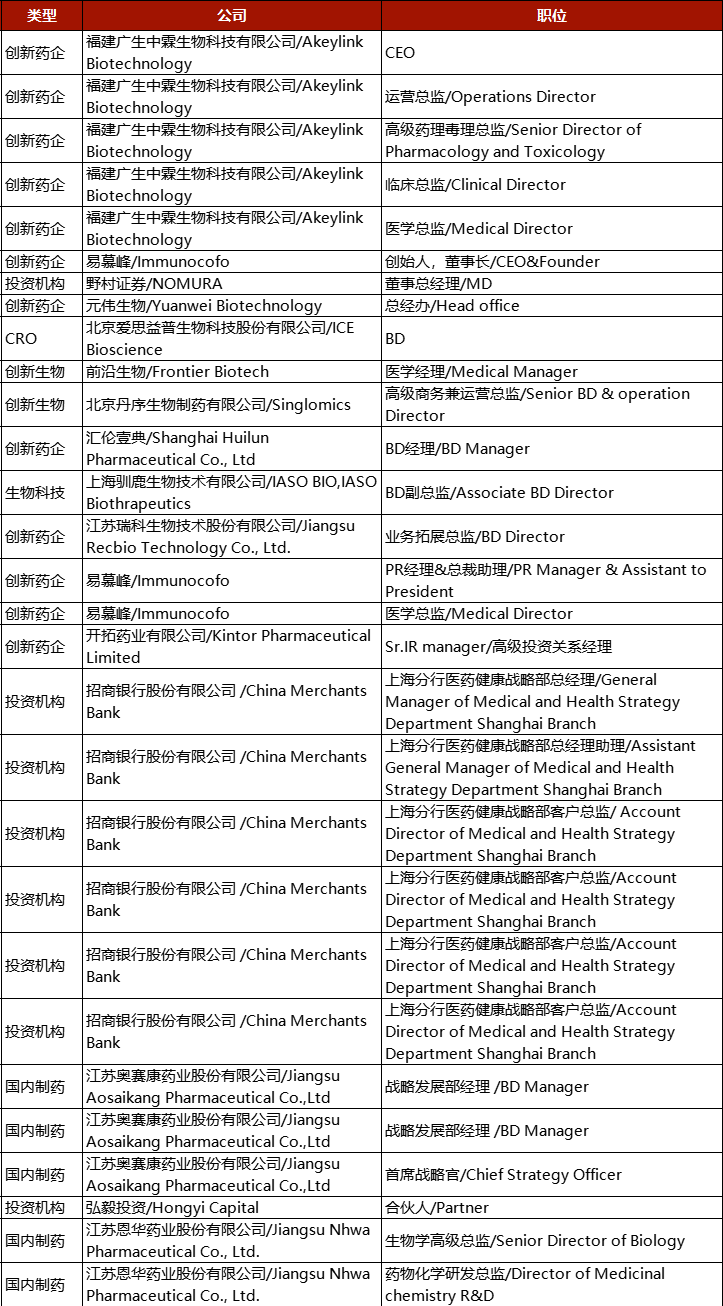 | 类型 | 公司 | 职位 |
|---|---|---|
| 创新药企 | 福建广生中霖生物科技有限公司/Akeylink Biotechnology | CEO |
| 创新药企 | 福建广生中霖生物科技有限公司/Akeylink Biotechnology | 运营总监/Operations Director |
| 创新药企 | 福建广生中霖生物科技有限公司/Akeylink Biotechnology | 高级药理毒理总监/Senior Director of Pharmacology and Toxicology |
| 创新药企 | 福建广生中霖生物科技有限公司/Akeylink Biotechnology | 临床总监/Clinical Director |
| 创新药企 | 福建广生中霖生物科技有限公司/Akeylink Biotechnology | 医学总监/Medical Director |
| 创新药企 | 易慕峰/Immunocofo | 创始人，董事长/CEO&Founder |
| 投资机构 | 野村证券/NOMURA | 董事总经理/MD |
| 创新药企 | 元伟生物/Yuanwei Biotechnology | 总经办/Head office |
| CRO | 北京爱思益普生物科技股份有限公司/ICE Bioscience | BD |
| 创新生物 | 前沿生物/Frontier Biotech | 医学经理/Medical Manager |
| 创新生物 | 北京丹序生物制药有限公司/Singlomics | 高级商务兼运营总监/Senior BD & operation Director |
| 创新药企 | 汇伦壹典/Shanghai Huilun Pharmaceutical Co., Ltd | BD经理/BD Manager |
| 生物科技 | 上海驯鹿生物技术有限公司/IASO BIO,IASO Biothrapeutics | BD副总监/Associate BD Director |
| 创新药企 | 江苏瑞科生物技术股份有限公司/Jiangsu Recbio Technology Co., Ltd. | 业务拓展总监/BD Director |
| 创新药企 | 易慕峰/Immunocofo | PR经理&总裁助理/PR Manager & Assistant to President |
| 创新药企 | 易慕峰/Immunocofo | 医学总监/Medical Director |
| 创新药企 | 开拓药业有限公司/Kintor Pharmaceutical Limited | Sr.IR manager/高级投资关系经理 |
| 投资机构 | 招商银行股份有限公司 /China Merchants Bank | 上海分行医药健康战略部总经理/General Manager of Medical and Health Strategy Department Shanghai Branch |
| 投资机构 | 招商银行股份有限公司 /China Merchants Bank | 上海分行医药健康战略部总经理助理/Assistant General Manager of Medical and Health Strategy Department Shanghai Branch |
| 投资机构 | 招商银行股份有限公司 /China Merchants Bank | 上海分行医药健康战略部客户总监/ Account Director of Medical and Health Strategy Department Shanghai Branch |
| 投资机构 | 招商银行股份有限公司 /China Merchants Bank | 上海分行医药健康战略部客户总监/Account Director of Medical and Health Strategy Department Shanghai Branch |
| 投资机构 | 招商银行股份有限公司 /China Merchants Bank | 上海分行医药健康战略部客户总监/Account Director of Medical and Health Strategy Department Shanghai Branch |
| 投资机构 | 招商银行股份有限公司 /China Merchants Bank | 上海分行医药健康战略部客户总监/Account Director of Medical and Health Strategy Department Shanghai Branch |
| 国内制药 | 江苏奥赛康药业股份有限公司/Jiangsu Aosaikang Pharmaceutical Co.,Ltd | 战略发展部经理 /BD Manager |
| 国内制药 | 江苏奥赛康药业股份有限公司/Jiangsu Aosaikang Pharmaceutical Co.,Ltd | 战略发展部经理 /BD Manager |
| 国内制药 | 江苏奥赛康药业股份有限公司/Jiangsu Aosaikang Pharmaceutical Co.,Ltd | 首席战略官/Chief Strategy Officer |
| 投资机构 | 弘毅投资/Hongyi Capital | 合伙人/Partner |
| 国内制药 | 江苏恩华药业股份有限公司/Jiangsu Nhwa Pharmaceutical Co., Ltd. | 生物学高级总监/Senior Director of Biology |
| 国内制药 | 江苏恩华药业股份有限公司/Jiangsu Nhwa Pharmaceutical Co., Ltd. | 药物化学研发总监/Director of Medicinal chemistry R&D |